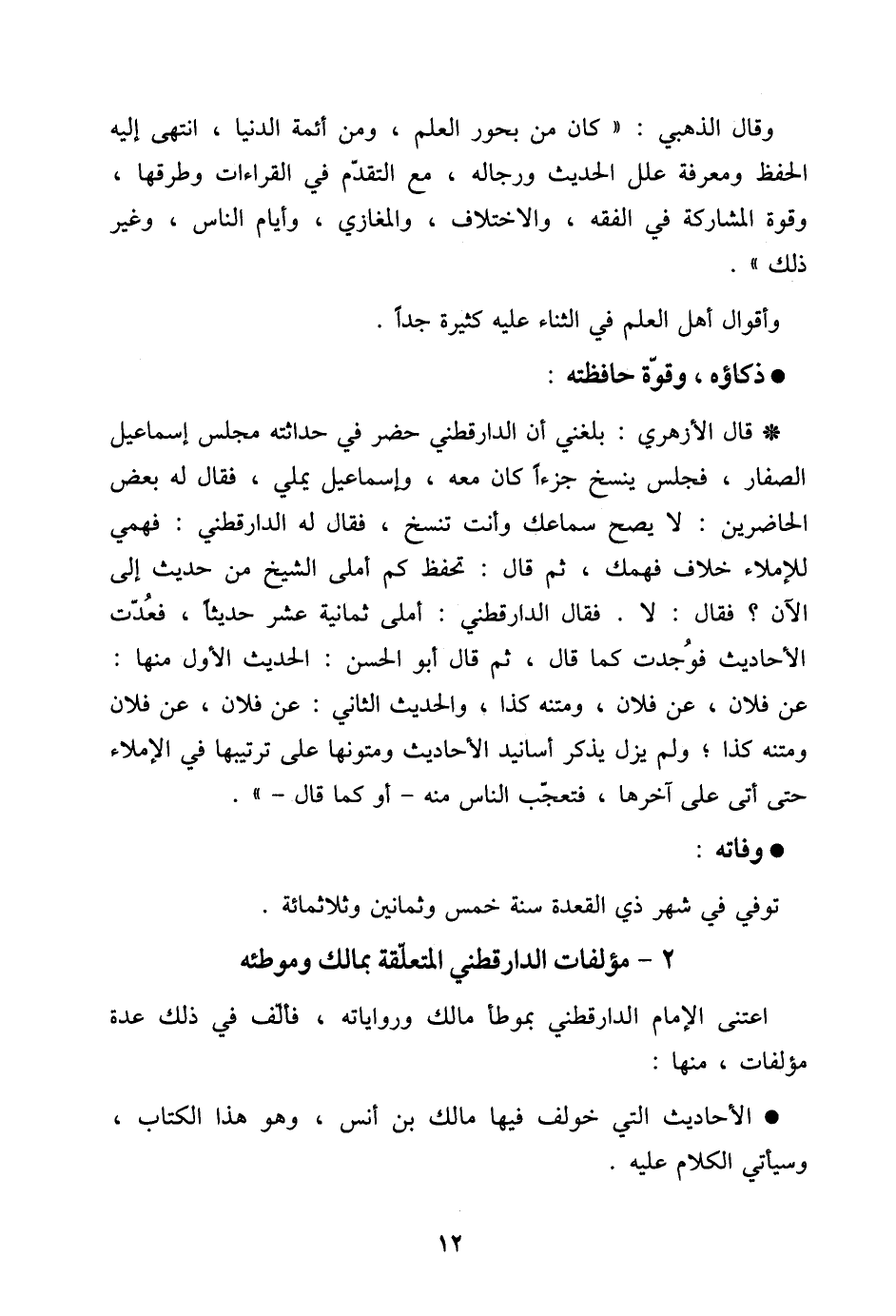 وقال الذهبي : « كان من بحور العلم ، ومن أئمة الدنيا ، انتهى إليه الحفظ ومعرفة علل الحديث ورجاله ، مع التقدّم في القراءات وطرقها ، وقوة المشاركة في الفقه ، والاختلاف ، والمغازي ، وأيام الناس ، وغير ذلك » .

وأقوال أهل العلم في الثناء عليه كثيرة جداً .

● ذكاؤه ، وقوّة حافظته :

* قال الأزهري : بلغني أن الدارقطني حضر في حداثته مجلس إسماعيل الصفار ، فجلس ينسخ جزءاً كان معه ، وإسماعيل يملي ، فقال له بعض الحاضرين : لا يصح سماعك وأنت تنسخ ، فقال له الدارقطني : فهمي للإملاء خلاف فهمك ، ثم قال : تحفظ كم أملى الشيخ من حديث إلى الآن ؟ فقال : لا . فقال الدارقطني : أملى ثمانية عشر حديثاً ، فعُدّت الأحاديث فوُجدت كما قال ، ثم قال أبو الحسن : الحديث الأول منها : عن فلان ، عن فلان ، ومتنه كذا ، والحديث الثاني : عن فلان ، عن فلان ومتنه كذا ؛ ولم يزل يذكر أسانيد الأحاديث ومتونها على ترتيبها في الإملاء حتى أتى على آخرها ، فتعجّب الناس منه - أو كما قال - » .

● وفاته :

توفي في شهر ذي القعدة سنة خمس وثمانين وثلاثمائة .

٢ - مؤلفات الدارقطني المتعلّقة بمالك وموطئه

اعتنى الإمام الدارقطني بموطأ مالك ورواياته ، فألّف في ذلك عدة مؤلفات ، منها :

● الأحاديث التي خولف فيها مالك بن أنس ، وهو هذا الكتاب ، وسيأتي الكلام عليه .

١٢